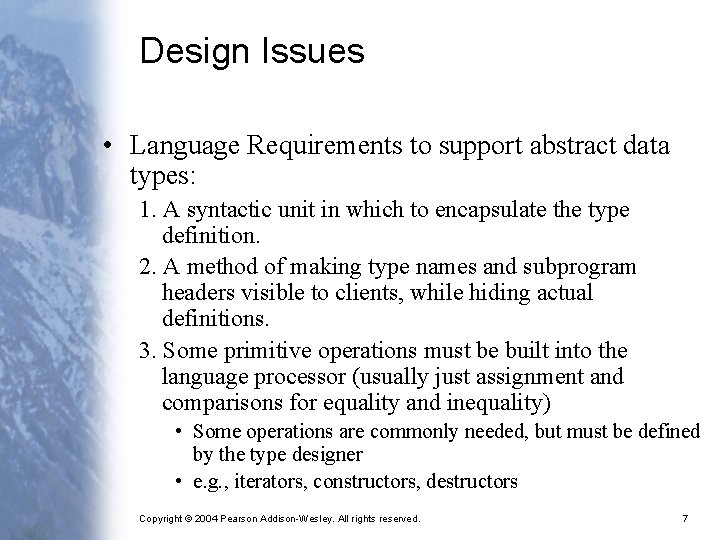 Design Issues

• Language Requirements to support abstract data types:

1. A syntactic unit in which to encapsulate the type definition.

2. A method of making type names and subprogram headers visible to clients, while hiding actual definitions.

3. Some primitive operations must be built into the language processor (usually just assignment and comparisons for equality and inequality)

• Some operations are commonly needed, but must be defined by the type designer

• e.g., iterators, constructors, destructors

Copyright © 2004 Pearson Addison-Wesley. All rights reserved.

7